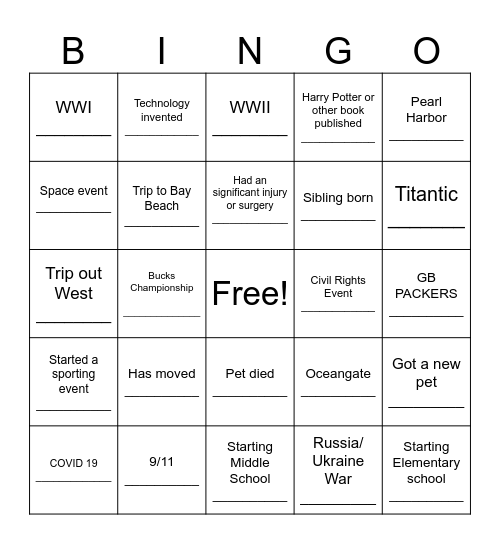 | B | I | N | G | O |
|---|---|---|---|---|
| WWI ________ | Technology invented ________ | WWII ________ | Harry Potter or other book published ________ | Pearl Harbor ________ |
| Space event ________ | Trip to Bay Beach ________ | Had an significant injury or surgery ________ | Sibling born ________ | Titantic ________ |
| Trip out West ________ | Bucks Championship ________ | Free! | Civil Rights Event ________ | GB PACKERS ________ |
| Started a sporting event ________ | Has moved ________ | Pet died ________ | Oceangate ________ | Got a new pet ________ |
| COVID 19 ________ | 9/11 ________ | Starting Middle School ________ | Russia/ Ukraine War ________ | Starting Elementary school ________ |